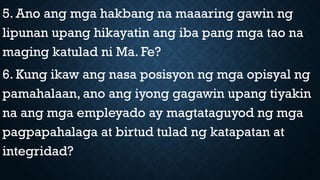 5. Ano ang mga hakbang na maaaring gawin ng lipunan upang hikayatin ang iba pang mga tao na maging katulad ni Ma. Fe?

6. Kung ikaw ang nasa posisyon ng mga opisyal ng pamahalaan, ano ang iyong gagawin upang tiyakin na ang mga empleyado ay magtataguyod ng mga pagpapahalaga at birtud tulad ng katapatan at integridad?